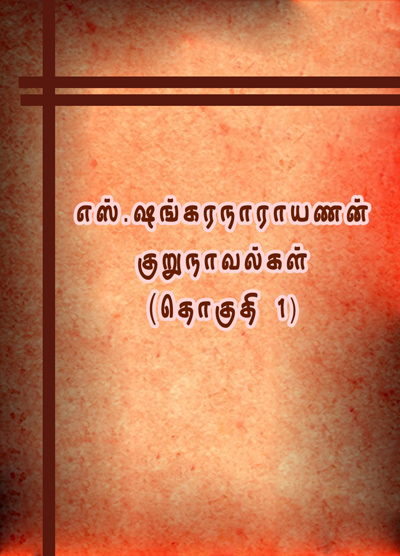 எஸ்.ஷங்கரநாராயணன்
குறுநாவல்கள்
(தொகுதி 1)